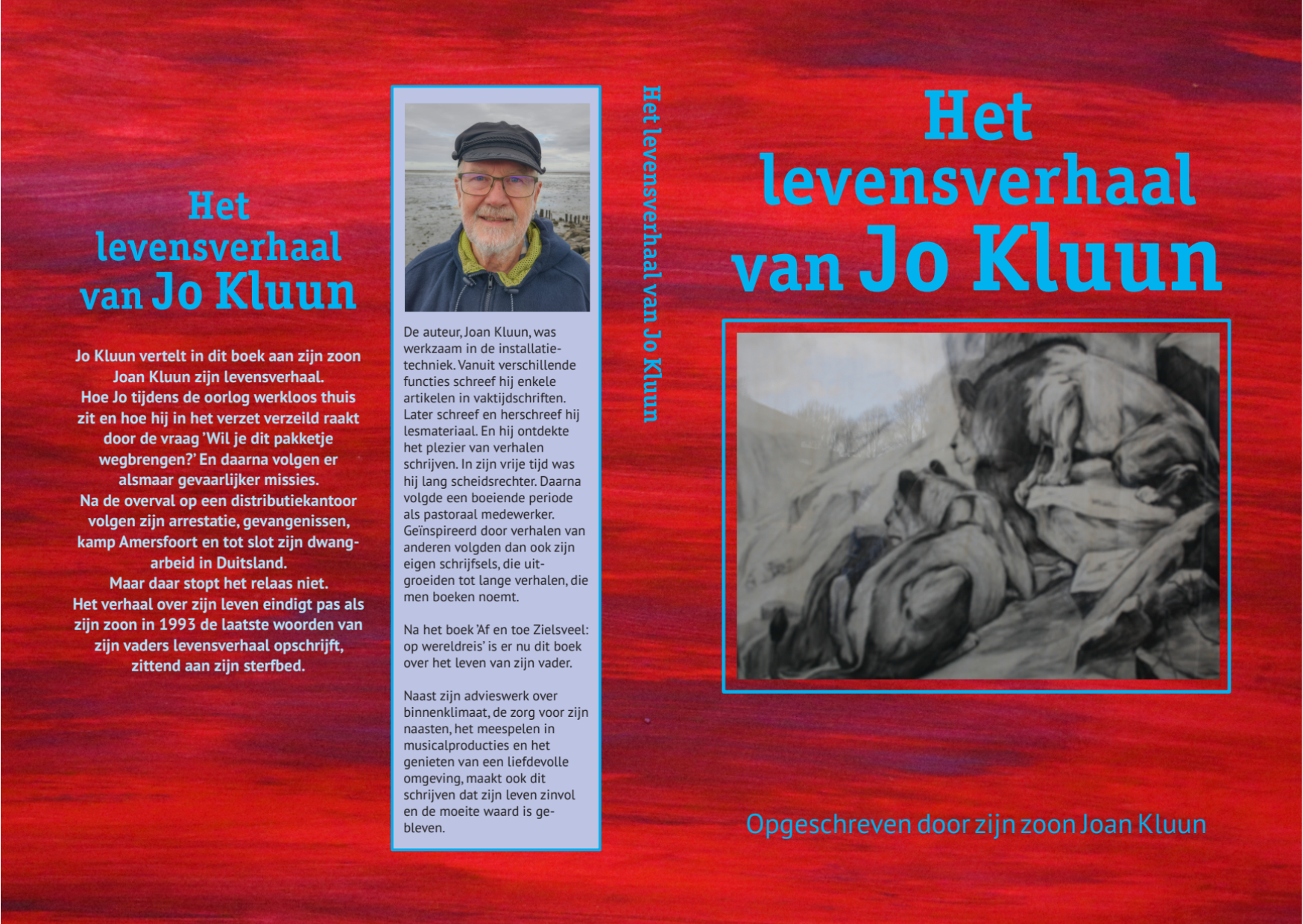 Het
levensverhaal
van Jo Kluun

Jo Kluun vertelt in dit boek aan zijn zoon Joan Kluun zijn levensverhaal.
Hoe Jo tijdens de oorlog werkloos thuis zit en hoe hij in het verzet verzeild raakt door de vraag 'Wil je dit pakketje wegbrengen?' En daarna volgen er alsmaar gevaarlijker missies.
Na de overval op een distributiekantoor volgen zijn arrestatie, gevangenissen, kamp Amersfoort en tot slot zijn dwangarbeid in Duitsland.
Maar daar stopt het relaas niet.
Het verhaal over zijn leven eindigt pas als zijn zoon in 1993 de laatste woorden van zijn vaders levensverhaal opschrijft, zittend aan zijn sterfbed.

De auteur, Joan Kluun, was werkzaam in de installatietechniek. Vanuit verschillende functies schreef hij enkele artikelen in vaktijdschriften. Later schreef en herschreef hij lesmateriaal. En hij ontdekte het plezier van verhalen schrijven. In zijn vrije tijd was hij lang scheidsrechter. Daarna volgde een boeiende periode als pastoraal medewerker. Geïnspireerd door verhalen van anderen volgden dan ook zijn eigen schrijfsels, die uitgroeiden tot lange verhalen, die men boeken noemt.

Na het boek 'Af en toe Zielsveel: op wereldreis' is er nu dit boek over het leven van zijn vader.

Naast zijn advieswerk over binnenklimaat, de zorg voor zijn naasten, het meespelen in musicalproducties en het genieten van een liefdevolle omgeving, maakt ook dit schrijven dat zijn leven zinvol en de moeite waard is gebleven.

Het levensverhaal van Jo Kluun

Het
levensverhaal
van Jo Kluun

Opgeschreven door zijn zoon Joan Kluun